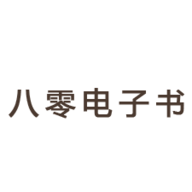 八零电子书